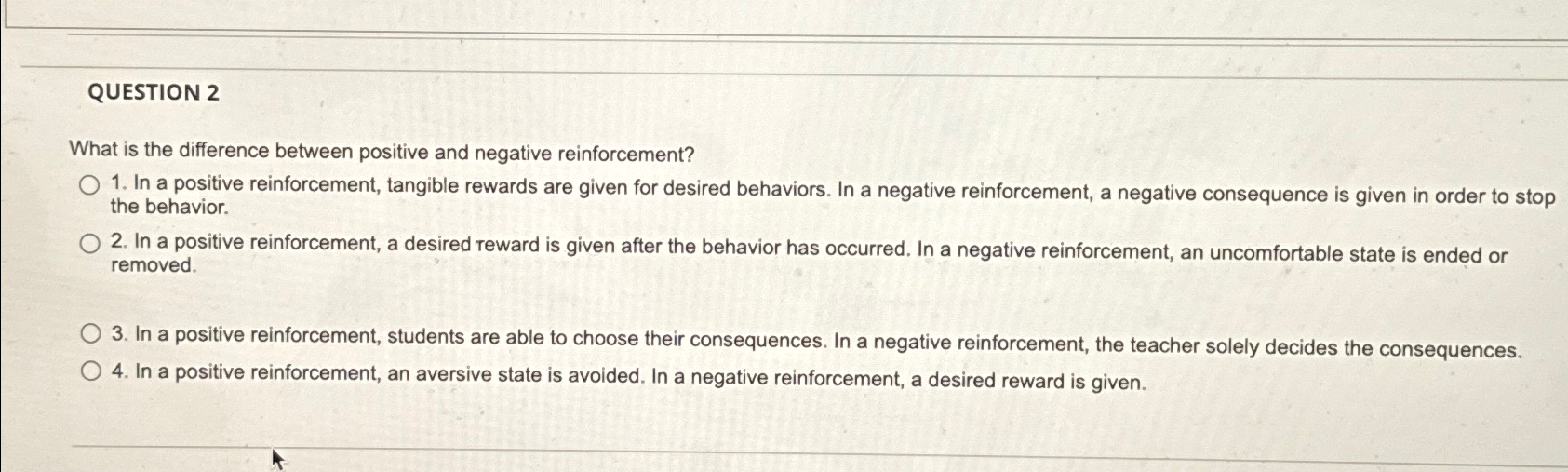 QUESTION 2

What is the difference between positive and negative reinforcement?

1. In a positive reinforcement, tangible rewards are given for desired behaviors. In a negative reinforcement, a negative consequence is given in order to stop the behavior.

2. In a positive reinforcement, a desired reward is given after the behavior has occurred. In a negative reinforcement, an uncomfortable state is ended or removed.

3. In a positive reinforcement, students are able to choose their consequences. In a negative reinforcement, the teacher solely decides the consequences.

4. In a positive reinforcement, an aversive state is avoided. In a negative reinforcement, a desired reward is given.